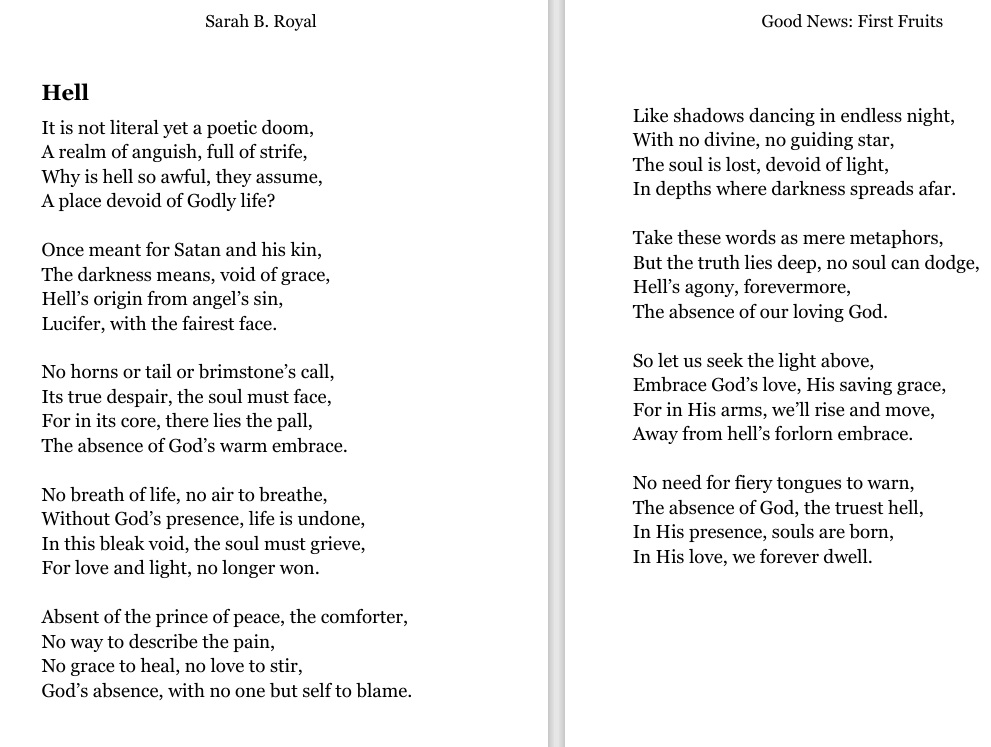 Sarah B. Royal

Hell

It is not literal yet a poetic doom,
A realm of anguish, full of strife,
Why is hell so awful, they assume,
A place devoid of Godly life?

Once meant for Satan and his kin,
The darkness means, void of grace,
Hell's origin from angel's sin,
Lucifer, with the fairest face.

No horns or tail or brimstone's call,
Its true despair, the soul must face,
For in its core, there lies the pall,
The absence of God's warm embrace.

No breath of life, no air to breathe,
Without God's presence, life is undone,
In this bleak void, the soul must grieve,
For love and light, no longer won.

Absent of the prince of peace, the comforter,
No way to describe the pain,
No grace to heal, no love to stir,
God's absence, with no one but self to blame.

Good News: First Fruits

Like shadows dancing in endless night,
With no divine, no guiding star,
The soul is lost, devoid of light,
In depths where darkness spreads afar.

Take these words as mere metaphors,
But the truth lies deep, no soul can dodge,
Hell's agony, forevermore,
The absence of our loving God.

So let us seek the light above,
Embrace God's love, His saving grace,
For in His arms, we'll rise and move,
Away from hell's forlorn embrace.

No need for fiery tongues to warn,
The absence of God, the truest hell,
In His presence, souls are born,
In His love, we forever dwell.